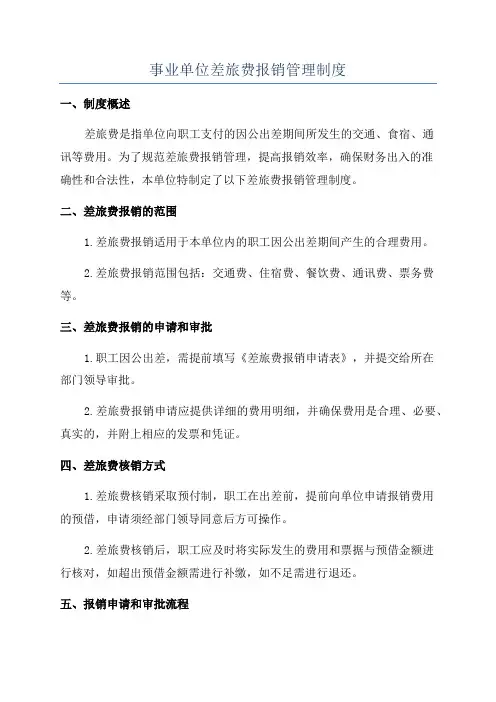 事业单位差旅费报销管理制度

一、制度概述

差旅费是指单位向职工支付的因公出差期间所发生的交通、食宿、通讯等费用。为了规范差旅费报销管理，提高报销效率，确保财务出入的准确性和合法性，本单位特制定了以下差旅费报销管理制度。

二、差旅费报销的范围

1.差旅费报销适用于本单位内的职工因公出差期间产生的合理费用。

2.差旅费报销范围包括：交通费、住宿费、餐饮费、通讯费、票务费等。

三、差旅费报销的申请和审批

1.职工因公出差，需提前填写《差旅费报销申请表》，并提交给所在部门领导审批。

2.差旅费报销申请应提供详细的费用明细，并确保费用是合理、必要、真实的，并附上相应的发票和凭证。

四、差旅费核销方式

1.差旅费核销采取预付制，职工在出差前，提前向单位申请报销费用的预借，申请须经部门领导同意后方可操作。

2.差旅费核销后，职工应及时将实际发生的费用和票据与预借金额进行核对，如超出预借金额需进行补缴，如不足需进行退还。

五、报销申请和审批流程